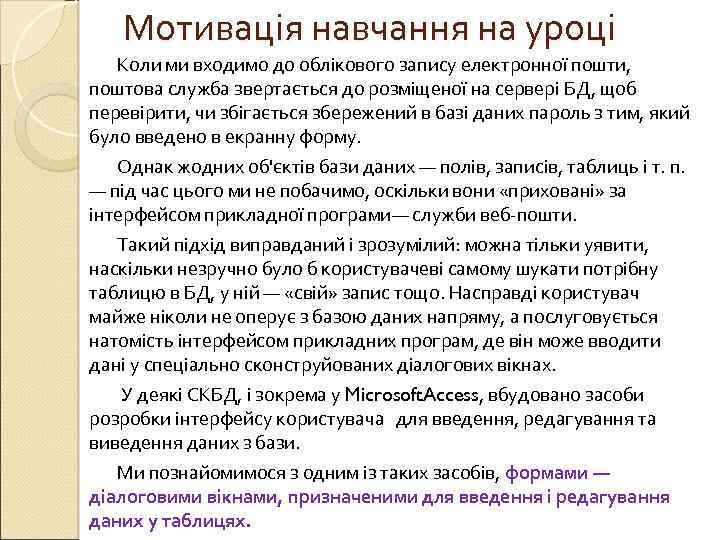 Мотивація навчання на уроці

Коли ми входимо до облікового запису електронної пошти, поштова служба звертається до розміщеної на сервері БД, щоб перевірити, чи збігається збережений в базі даних пароль з тим, який було введено в екранну форму.

Однак жодних об'єктів бази даних — полів, записів, таблиць і т. п. — під час цього ми не побачимо, оскільки вони «приховані» за інтерфейсом прикладної програми— служби веб-пошти.

Такий підхід виправданий і зрозумілий: можна тільки уявити, наскільки незручно було б користувачеві самому шукати потрібну таблицю в БД, у ній — «свій» запис тощо. Насправді користувач майже ніколи не оперує з базою даних напряму, а послуговується натомість інтерфейсом прикладних програм, де він може вводити дані у спеціально сконструйованих діалогових вікнах.

У деякі СКБД, і зокрема у MicrosoftAccess, вбудовано засоби розробки інтерфейсу користувача для введення, редагування та виведення даних з бази.

Ми познайомимося з одним із таких засобів, формами — діалоговими вікнами, призначеними для введення і редагування даних у таблицях.